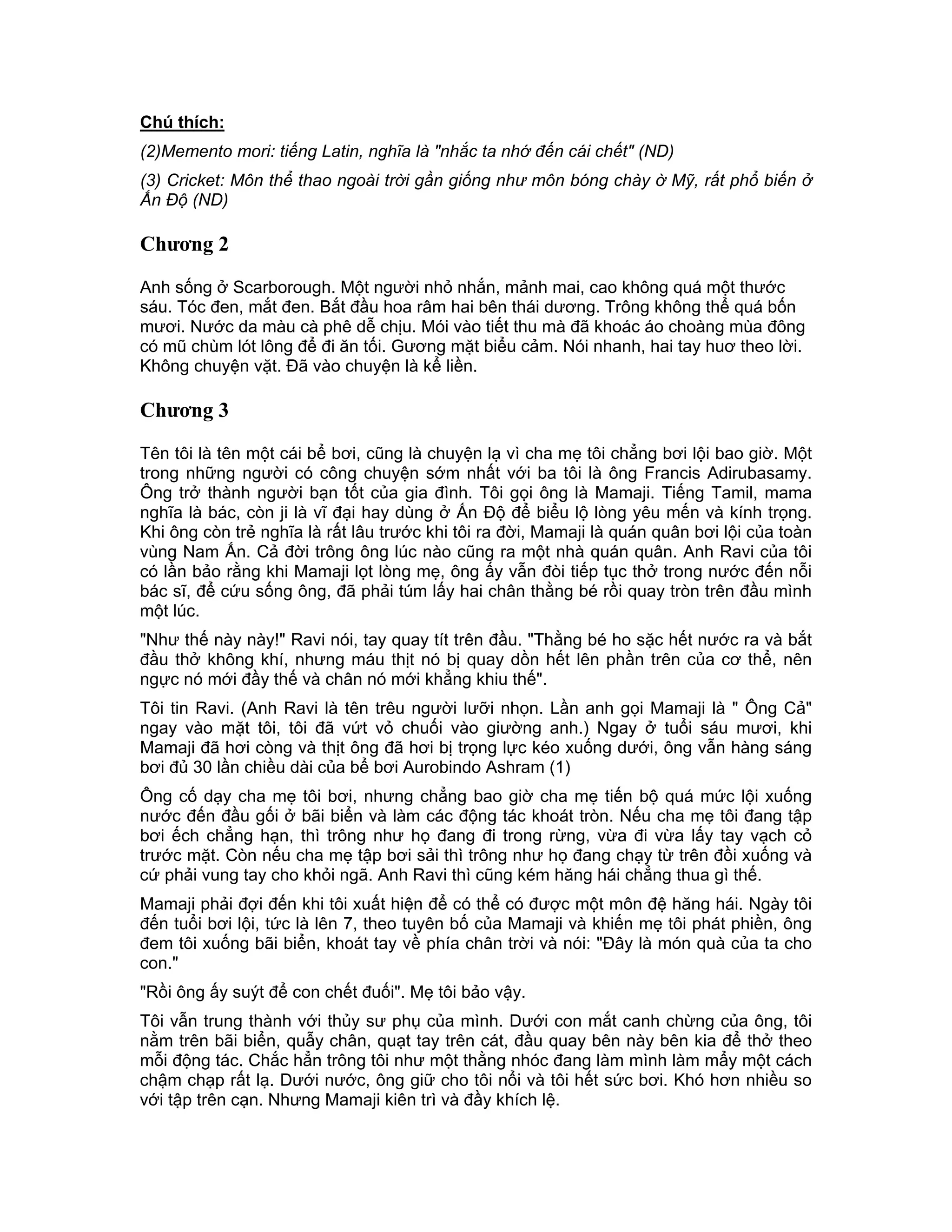 Chú thích:

(2)Memento mori: tiếng Latin, nghĩa là "nhắc ta nhớ đến cái chết" (ND)

(3) Cricket: Môn thể thao ngoài trời gần giống như môn bóng chày ở Mỹ, rất phổ biến ở Ấn Độ (ND)

Chương 2

Anh sống ở Scarborough. Một người nhỏ nhắn, mảnh mai, cao không quá một thước sáu. Tóc đen, mắt đen. Bắt đầu hoa râm hai bên thái dương. Trông không thể quá bốn mươi. Nước da màu cà phê dễ chịu. Mói vào tiết thu mà đã khoác áo choàng mùa đông có mũ chùm lót lông để đi ăn tối. Gương mặt biểu cảm. Nói nhanh, hai tay huơ theo lời. Không chuyện vặt. Đã vào chuyện là kể liền.

Chương 3

Tên tôi là tên một cái bể bơi, cũng là chuyện lạ vì cha mẹ tôi chẳng bơi lội bao giờ. Một trong những người có công chuyện sớm nhất với ba tôi là ông Francis Adirubasamy. Ông trở thành người bạn tốt của gia đình. Tôi gọi ông là Mamaji. Tiếng Tamil, mama nghĩa là bác, còn ji là vĩ đại hay dùng ở Ấn Độ để biểu lộ lòng yêu mến và kính trọng. Khi ông còn trẻ nghĩa là rất lâu trước khi tôi ra đời, Mamaji là quán quân bơi lội của toàn vùng Nam Ấn. Cả đời trông ông lúc nào cũng ra một nhà quán quân. Anh Ravi của tôi có lần bảo rằng khi Mamaji lọt lòng mẹ, ông ấy vẫn đòi tiếp tục thở trong nước đến nỗi bác sĩ, để cứu sống ông, đã phải túm lấy hai chân thằng bé rồi quay tròn trên đầu mình một lúc.

"Như thế này này!" Ravi nói, tay quay tít trên đầu. "Thằng bé ho sặc hết nước ra và bắt đầu thở không khí, nhưng máu thịt nó bị quay dồn hết lên phần trên của cơ thể, nên ngực nó mới đầy thế và chân nó mới khẳng khiu thế".

Tôi tin Ravi. (Anh Ravi là tên trêu người lưỡi nhọn. Lần anh gọi Mamaji là " Ông Cả" ngay vào mặt tôi, tôi đã vứt vỏ chuối vào giường anh.) Ngay ở tuổi sáu mươi, khi Mamaji đã hơi còng và thịt ông đã hơi bị trọng lực kéo xuống dưới, ông vẫn hàng sáng bơi đủ 30 lần chiều dài của bể bơi Aurobindo Ashram (1)

Ông cố dạy cha mẹ tôi bơi, nhưng chẳng bao giờ cha mẹ tiến bộ quá mức lội xuống nước đến đầu gối ở bãi biển và làm các động tác khoát tròn. Nếu cha mẹ tôi đang tập bơi ếch chẳng hạn, thì trông như họ đang đi trong rừng, vừa đi vừa lấy tay vạch cỏ trước mặt. Còn nếu cha mẹ tập bơi sải thì trông như họ đang chạy từ trên đồi xuống và cứ phải vung tay cho khỏi ngã. Anh Ravi thì cũng kém hăng hái chẳng thua gì thế.

Mamaji phải đợi đến khi tôi xuất hiện để có thể có được một môn đệ hăng hái. Ngày tôi đến tuổi bơi lội, tức là lên 7, theo tuyên bố của Mamaji và khiến mẹ tôi phát phiền, ông đem tôi xuống bãi biển, khoát tay về phía chân trời và nói: "Đây là món quà của ta cho con."

"Rồi ông ấy suýt để con chết đuối". Mẹ tôi bảo vậy.

Tôi vẫn trung thành với thủy sư phụ của mình. Dưới con mắt canh chừng của ông, tôi nằm trên bãi biển, quẫy chân, quạt tay trên cát, đầu quay bên này bên kia để thở theo mỗi động tác. Chắc hẳn trông tôi như một thằng nhóc đang làm mình làm mẩy một cách chậm chạp rất lạ. Dưới nước, ông giữ cho tôi nổi và tôi hết sức bơi. Khó hơn nhiều so với tập trên cạn. Nhưng Mamaji kiên trì và đầy khích lệ.